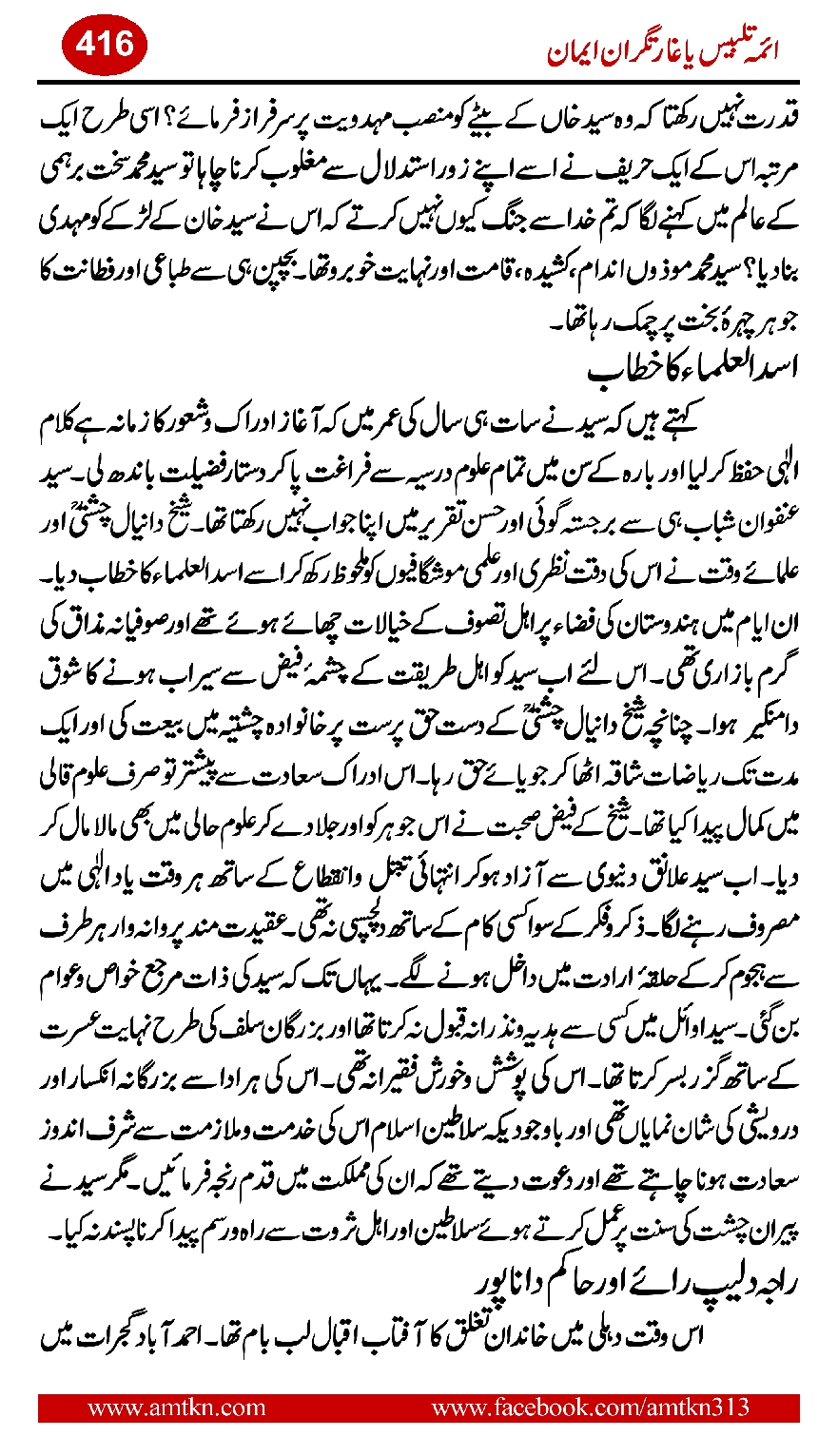 416

ائمہ تلبیس یا غارتگران ایمان

قدرت نہیں رکھتا کہ وہ سید خاں کے بیٹے کو منصب مہدویت پر سرفراز فرمائے؟ اسی طرح ایک مرتبہ اس کے ایک حریف نے اسے اپنے زور استدلال سے مغلوب کرنا چاہا تو سید محمد سخت برہمی کے عالم میں کہنے لگا کہ تم خدا سے جنگ کیوں نہیں کرتے کہ اس نے سید خان کے لڑکے کو مہدی بنا دیا؟ سید محمد موزوں اندام، کشیدہ، قامت اور نہایت خوبرو تھا۔ بچپن ہی سے طباعی اور فطانت کا جوہر چہرۂ بخت پر چمک رہا تھا۔

اسد العلماء کا خطاب

کہتے ہیں کہ سید نے سات ہی سال کی عمر میں کہ آغاز ادراک وشعور کا زمانہ ہے کلام الٰہی حفظ کر لیا اور بارہ کے سن میں تمام علوم درسیہ سے فراغت پا کر دستار فضیلت باندھ لی۔ سید عنفوان شباب ہی سے برجستہ گوئی اور حسن تقریر میں اپنا جواب نہیں رکھتا تھا۔ شیخ دانیال چشتیؒ اور علمائے وقت نے اس کی دقت نظری اور علمی موشگافیوں کو ملحوظ رکھ کر اسے اسد العلماء کا خطاب دیا۔ ان ایام میں ہندوستان کی فضاء پر اہل تصوف کے خیالات چھائے ہوئے تھے اور صوفیانہ مذاق کی گرم بازاری تھی۔ اس لئے اب سید کو اہل طریقت کے چشمۂ فیض سے سیراب ہونے کا شوق دامنگیر ہوا۔ چنانچہ شیخ دانیال چشتیؒ کے دست حق پرست پر خانوادہ چشتیہ میں بیعت کی اور ایک مدت تک ریاضات شاقہ اٹھا کر جویائے حق رہا۔ اس ادراک سعادت سے پیشتر تو صرف علوم قالی میں کمال پیدا کیا تھا۔ شیخ کے فیض صحبت نے اس جوہر کو اور جلا دے کر علوم حالی میں بھی مالا مال کر دیا۔ اب سید علائق دنیوی سے آزاد ہو کر انتہائی تبتل وانقطاع کے ساتھ ہر وقت یاد الٰہی میں مصروف رہنے لگا۔ ذکر وفکر کے سوا کسی کام کے ساتھ دلچسپی نہ تھی۔ عقیدت مند پروانہ وار ہر طرف سے ہجوم کر کے حلقۂ ارادت میں داخل ہونے لگے۔ یہاں تک کہ سید کی ذات مرجع خواص وعوام بن گئی۔ سید اوائل میں کسی سے ہدیہ ونذرانہ قبول نہ کرتا تھا اور بزرگان سلف کی طرح نہایت عسرت کے ساتھ گزر بسر کرتا تھا۔ اس کی پوشش وخورش فقیرانہ تھی۔ اس کی ہر ادا سے بزرگانہ انکسار اور درویشی کی شان نمایاں تھی اور باوجودیکہ سلاطین اسلام اس کی خدمت وملازمت سے شرف اندوز سعادت ہونا چاہتے تھے اور دعوت دیتے تھے کہ ان کی مملکت میں قدم رنجہ فرمائیں۔ مگر سید نے پیران چشت کی سنت پر عمل کرتے ہوئے سلاطین اور اہل ثروت سے راہ ورسم پیدا کرنا پسند نہ کیا۔

راجہ دلیپ رائے اور حاکم دانا پور

اس وقت دہلی میں خاندان تغلق کا آفتاب اقبال لب بام تھا۔ احمد آباد گجرات میں

www.amtkn.com www.facebook.com/amtkn313